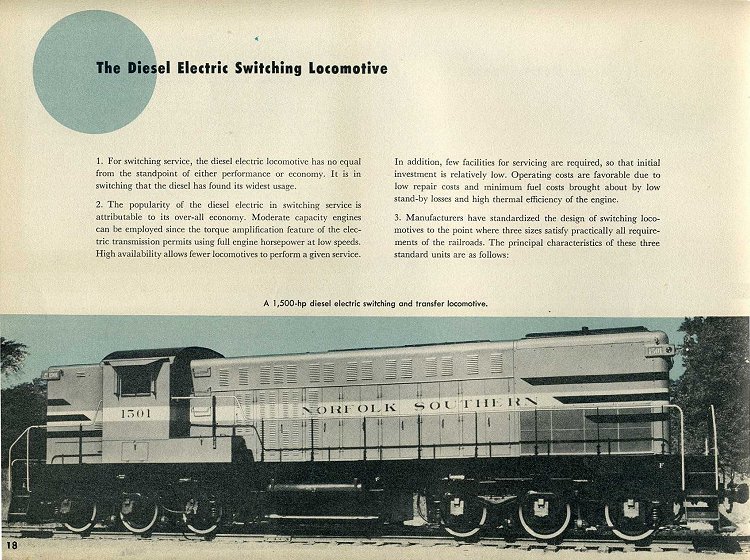 The Diesel Electric Switching Locomotive

1. For switching service, the diesel electric locomotive has no equal from the standpoint of either performance or economy. It is in switching that the diesel has found its widest usage.

2. The popularity of the diesel electric in switching service is attributable to its over-all economy. Moderate capacity engines can be employed since the torque amplification feature of the electric transmission permits using full engine horsepower at low speeds. High availability allows fewer locomotives to perform a given service.

In addition, few facilities for servicing are required, so that initial investment is relatively low. Operating costs are favorable due to low repair costs and minimum fuel costs brought about by low stand-by losses and high thermal efficiency of the engine.

3. Manufacturers have standardized the design of switching locomotives to the point where three sizes satisfy practically all requirements of the railroads. The principal characteristics of these three standard units are as follows:

A 1,500-hp diesel electric switching and transfer locomotive.

1501

NORFOLK SOUTHERN

18